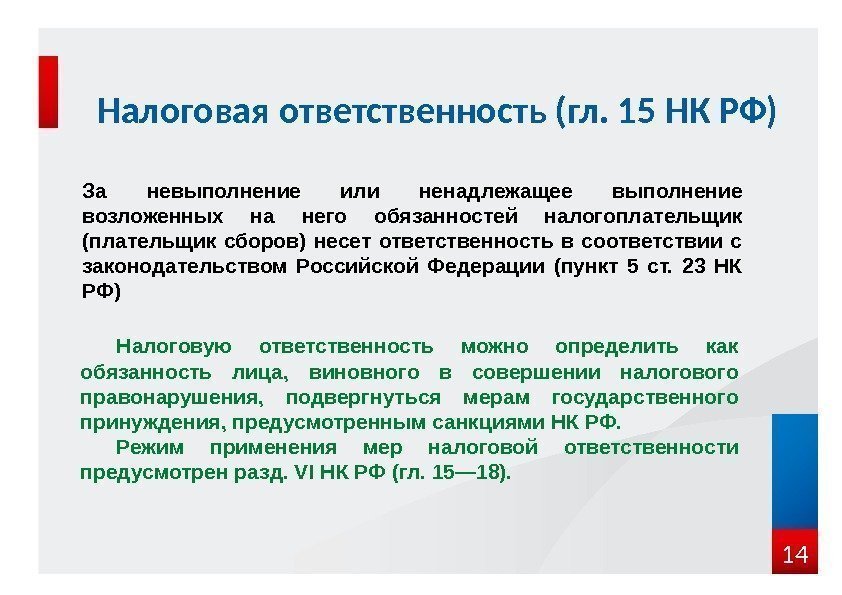 Налоговая ответственность (гл. 15 НК РФ)

За невыполнение или ненадлежащее выполнение возложенных на него обязанностей налогоплательщик (плательщик сборов) несет ответственность в соответствии с законодательством Российской Федерации (пункт 5 ст. 23 НК РФ)

Налоговую ответственность можно определить как обязанность лица, виновного в совершении налогового правонарушения, подвергнуться мерам государственного принуждения, предусмотренным санкциями НК РФ.

Режим применения мер налоговой ответственности предусмотрен разд. VI НК РФ (гл. 15—18).

14